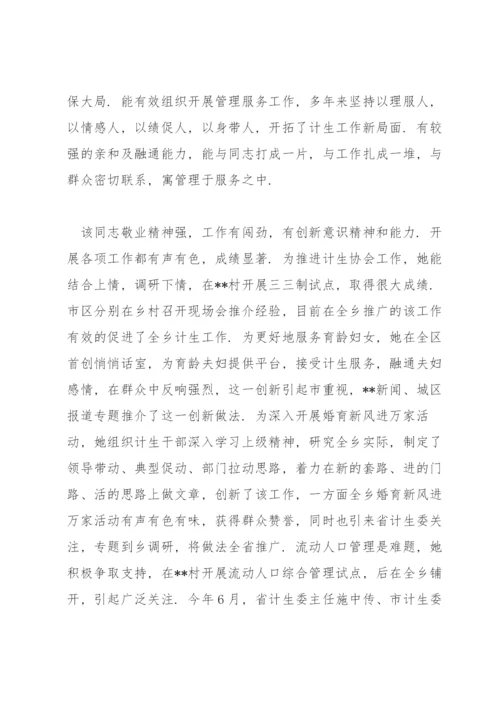 保大局．能有效组织开展管理服务工作，多年来坚持以理服人，以情感人，以绩促人，以身带人，开拓了计生工作新局面．有较强的亲和及融通能力，能与同志打成一片，与工作扎成一堆，与群众密切联系，寓管理于服务之中．

该同志敬业精神强，工作有闯劲，有创新意识精神和能力．开展各项工作都有声有色，成绩显著．为推进计生协会工作，她能结合上情，调研下情，在**村开展三三制试点，取得很大成绩．市区分别在乡村召开现场会推介经验，目前在全乡推广的该工作有效的促进了全乡计生工作．为更好地服务育龄妇女，她在全区首创悄悄话室，为育龄夫妇提供平台，接受计生服务，融通夫妇感情，在群众中反响强烈，这一创新引起市重视，**新闻、城区报道专题推介了这一创新做法．为深入开展婚育新风进万家活动，她组织计生干部深入学习上级精神，研究全乡实际，制定了领导带动、典型促动、部门拉动思路，着力在新的套路、进的门路、活的思路上做文章，创新了该工作，一方面全乡婚育新风进万家活动有声有色有味，获得群众赞誉，同时也引来省计生委关注，专题到乡调研，将做法全省推广．流动人口管理是难题，她积极争取支持，在**村开展流动人口综合管理试点，后在全乡铺开，引起广泛关注．今年6月，省计生委主任施中传、市计生委